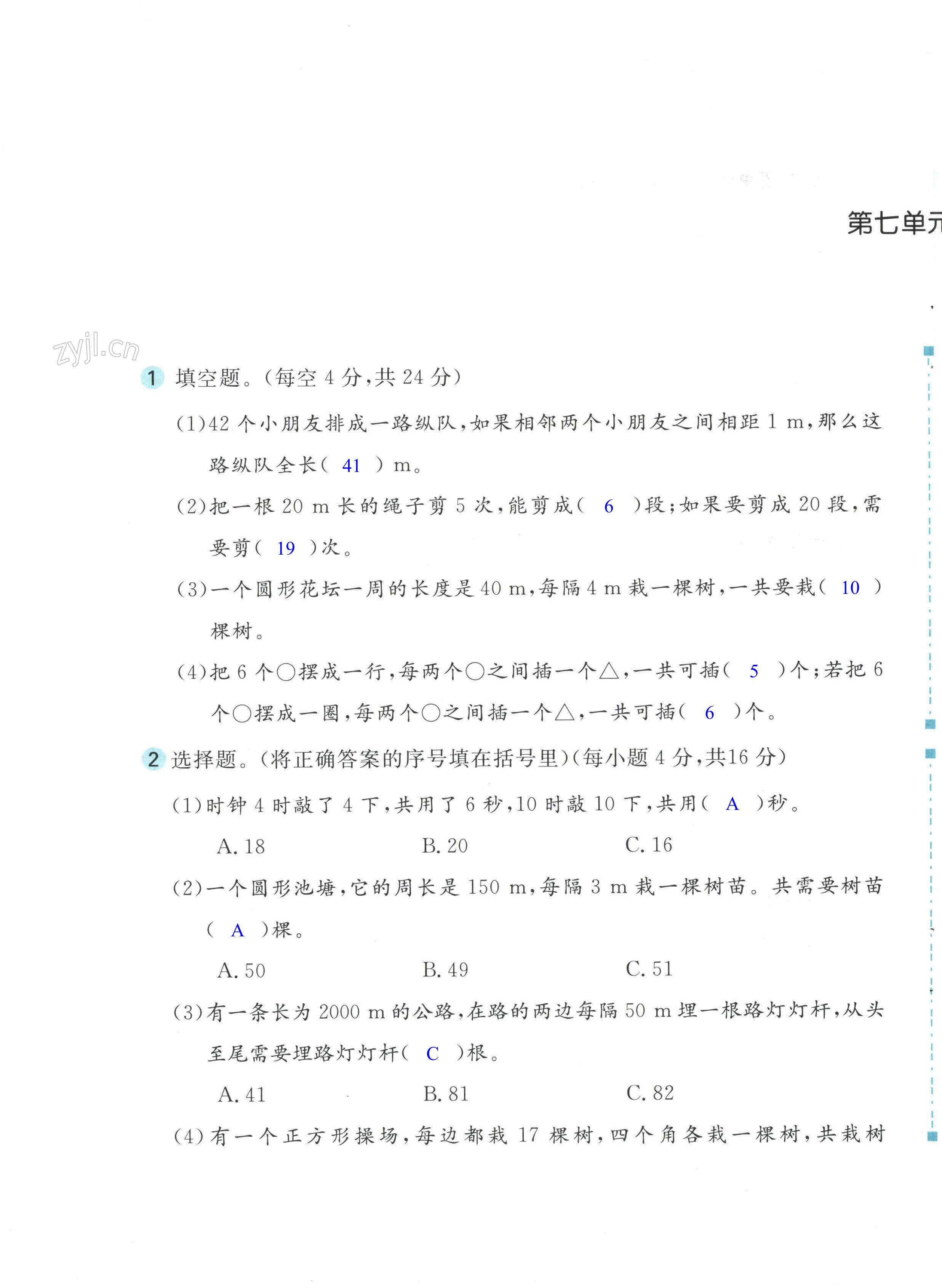 第七单元

zyjl.cn

1 填空题。(每空 4 分,共 24 分)

(1)42 个小朋友排成一路纵队,如果相邻两个小朋友之间相距 1 m,那么这路纵队全长( 41 ) m。

(2)把一根 20 m 长的绳子剪 5 次,能剪成( 6 )段;如果要剪成 20 段,需要剪( 19 )次。

(3)一个圆形花坛一周的长度是 40 m,每隔 4 m 栽一棵树,一共要栽( 10 )棵树。

(4)把 6 个○摆成一行,每两个○之间插一个△,一共可插( 5 )个;若把 6 个○摆成一圈,每两个○之间插一个△,一共可插( 6 )个。

2 选择题。(将正确答案的序号填在括号里)(每小题 4 分,共16 分)

(1)时钟 4 时敲了 4 下,共用了 6 秒,10 时敲 10 下,共用( A )秒。

A. 18 B. 20 C. 16

(2)一个圆形池塘,它的周长是 150 m,每隔 3 m 栽一棵树苗。共需要树苗( A )棵。

A. 50 B. 49 C. 51

(3)有一条长为 2000 m 的公路,在路的两边每隔 50 m 埋一根路灯灯杆,从头至尾需要埋路灯灯杆( C )根。

A. 41 B. 81 C. 82

(4)有一个正方形操场,每边都栽 17 棵树,四个角各栽一棵树,共栽树